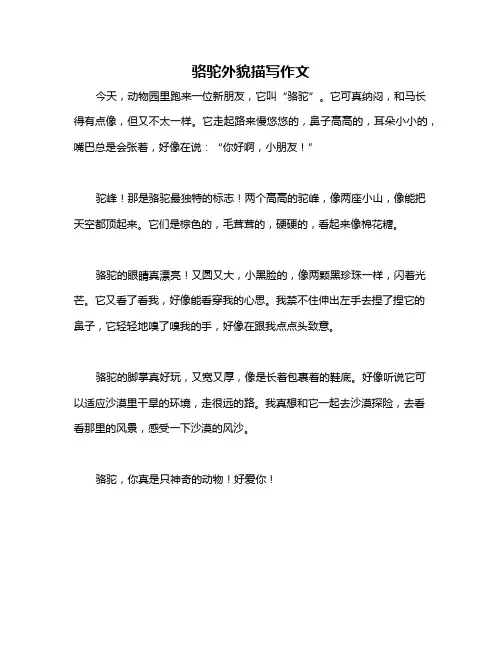 骆驼外貌描写作文

今天，动物园里跑来一位新朋友，它叫“骆驼”。它可真纳闷，和马长得有点像，但又不太一样。它走起路来慢悠悠的，鼻子高高的，耳朵小小的，嘴巴总是会张着，好像在说：“你好啊，小朋友！”

驼峰！那是骆驼最独特的标志！两个高高的驼峰，像两座小山，像能把天空都顶起来。它们是棕色的，毛茸茸的，硬硬的，看起来像棉花糖。

骆驼的眼睛真漂亮！又圆又大，小黑脸的，像两颗黑珍珠一样，闪着光芒。它又看了看我，好像能看穿我的心思。我禁不住伸出左手去捏了捏它的鼻子，它轻轻地嗅了嗅我的手，好像在跟我点点头致意。

骆驼的脚掌真好玩，又宽又厚，像是长着包裹着的鞋底。好像听说它可以适应沙漠里干旱的环境，走很远的路。我真想和它一起去沙漠探险，去看看那里的风景，感受一下沙漠的风沙。

骆驼，你真是只神奇的动物！好爱你！